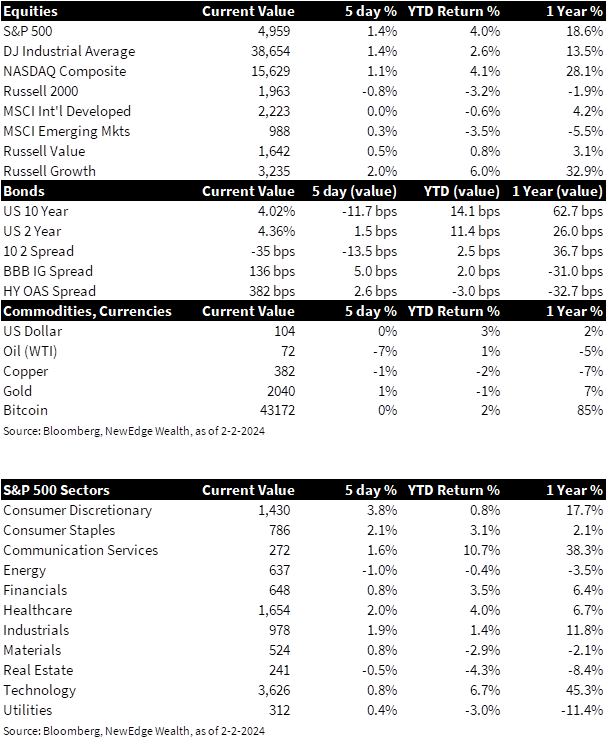 | Equities | Current Value | 5 day % | YTD Return % | 1 Year % |
|---|---|---|---|---|
| S&P 500 | 4,959 | 1.4% | 4.0% | 18.6% |
| DJ Industrial Average | 38,654 | 1.4% | 2.6% | 13.5% |
| NASDAQ Composite | 15,629 | 1.1% | 4.1% | 28.1% |
| Russell 2000 | 1,963 | -0.8% | -3.2% | -1.9% |
| MSCI Int'l Developed | 2,223 | 0.0% | -0.6% | 4.2% |
| MSCI Emerging Mkts | 988 | 0.3% | -3.5% | -5.5% |
| Russell Value | 1,642 | 0.5% | 0.8% | 3.1% |
| Russell Growth | 3,235 | 2.0% | 6.0% | 32.9% |
| **Bonds** | **Current Value** | **5 day (value)** | **YTD (value)** | **1 Year (value)** |
| US 10 Year | 4.02% | -11.7 bps | 14.1 bps | 62.7 bps |
| US 2 Year | 4.36% | 1.5 bps | 11.4 bps | 26.0 bps |
| 10 2 Spread | -35 bps | -13.5 bps | 2.5 bps | 36.7 bps |
| BBB IG Spread | 136 bps | 5.0 bps | 2.0 bps | -31.0 bps |
| HY OAS Spread | 382 bps | 2.6 bps | -3.0 bps | -32.7 bps |
| **Commodities, Currencies** | **Current Value** | **5 day %** | **YTD Return %** | **1 Year %** |
| US Dollar | 104 | 0% | 3% | 2% |
| Oil (WTI) | 72 | -7% | 1% | -5% |
| Copper | 382 | -1% | -2% | -7% |
| Gold | 2040 | 1% | -1% | 7% |
| Bitcoin | 43172 | 0% | 2% | 85% |

Source: Bloomberg, NewEdge Wealth, as of 2-2-2024

| S&P 500 Sectors | Current Value | 5 day % | YTD Return % | 1 Year % |
|---|---|---|---|---|
| Consumer Discretionary | 1,430 | 3.8% | 0.8% | 17.7% |
| Consumer Staples | 786 | 2.1% | 3.1% | 2.1% |
| Communication Services | 272 | 1.6% | 10.7% | 38.3% |
| Energy | 637 | -1.0% | -0.4% | -3.5% |
| Financials | 648 | 0.8% | 3.5% | 6.4% |
| Healthcare | 1,654 | 2.0% | 4.0% | 6.7% |
| Industrials | 978 | 1.9% | 1.4% | 11.8% |
| Materials | 524 | 0.8% | -2.9% | -2.1% |
| Real Estate | 241 | -0.5% | -4.3% | -8.4% |
| Technology | 3,626 | 0.8% | 6.7% | 45.3% |
| Utilities | 312 | 0.4% | -3.0% | -11.4% |

Source: Bloomberg, NewEdge Wealth, as of 2-2-2024